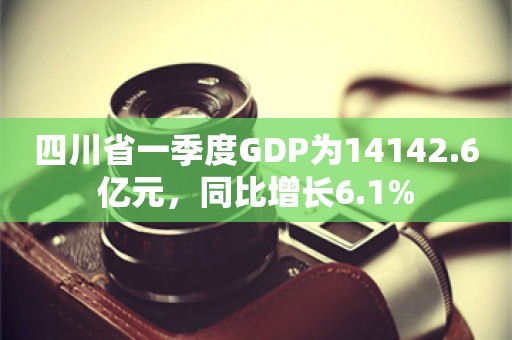 四川省一季度GDP为14142.6亿元，同比增长6.1%